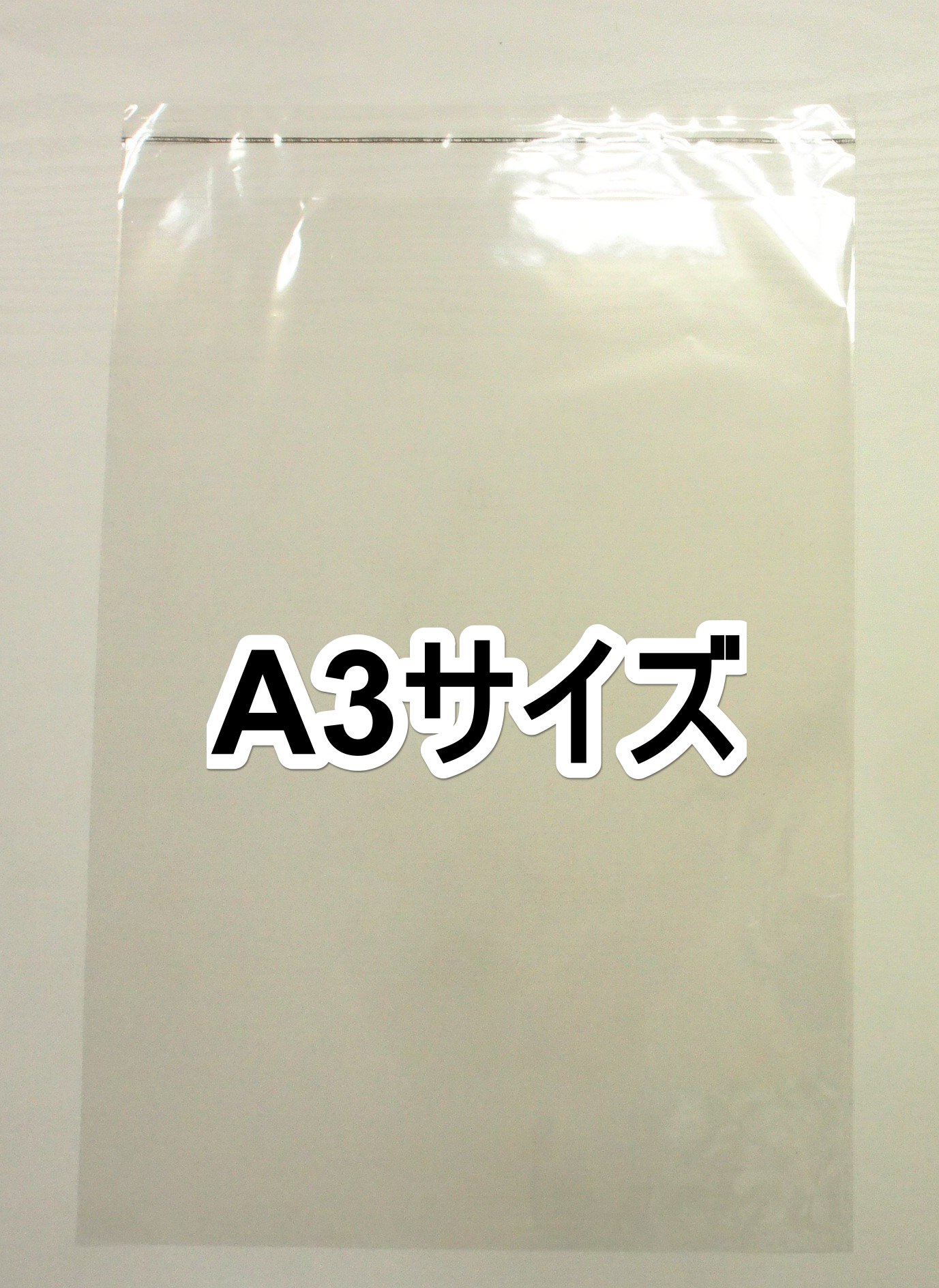 A3サイズ